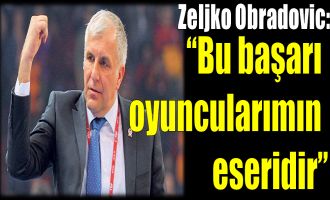 Zeljko Obradovic:
“Bu başarı oyuncularımın eseridir”